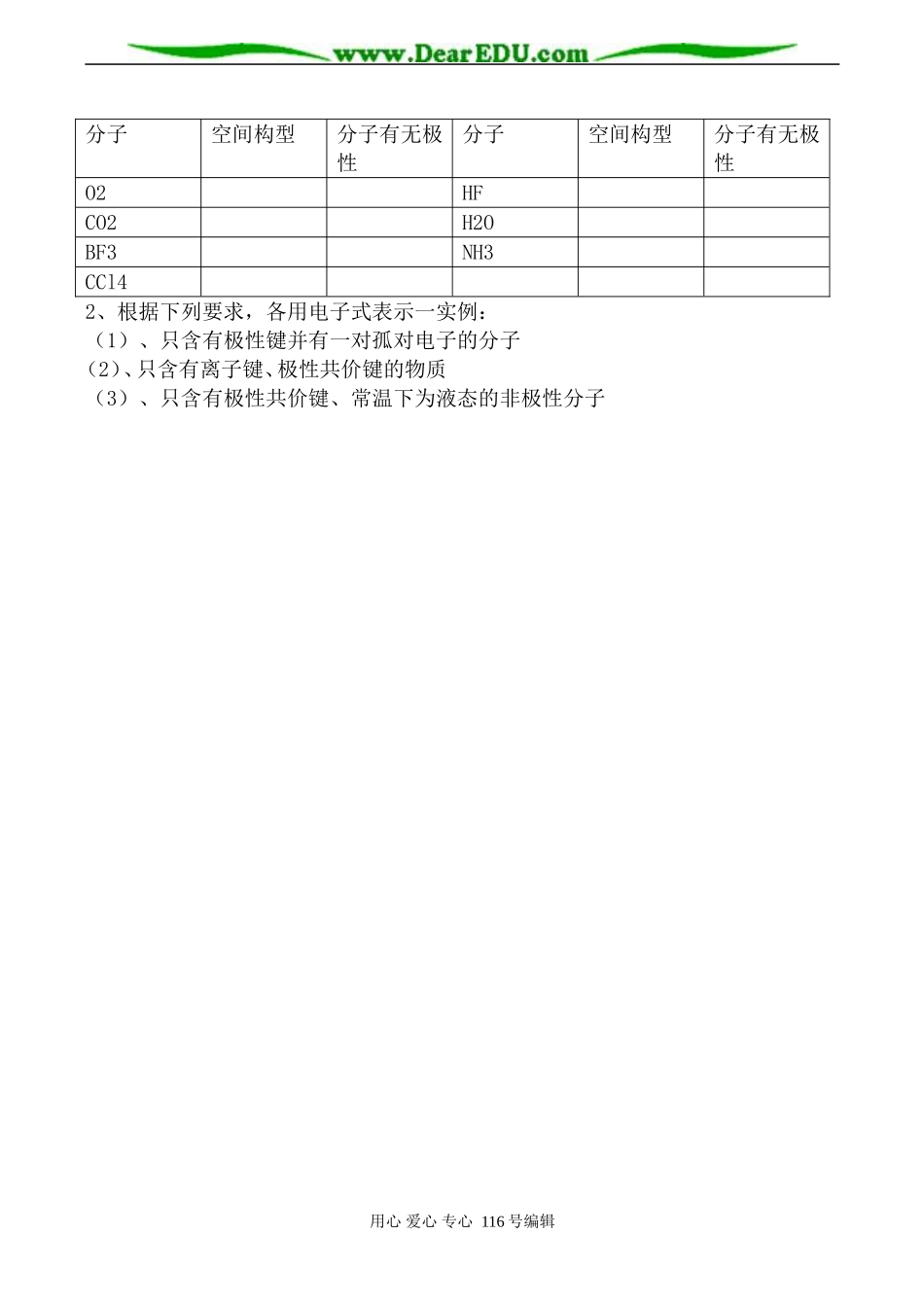 www.DearEDU.com

| 分子 | 空间构型 | 分子有无极性 | 分子 | 空间构型 | 分子有无极性 |
|---|---|---|---|---|---|
| O2 | | | HF | | |
| CO2 | | | H2O | | |
| BF3 | | | NH3 | | |
| CCl4 | | | | | |

2、根据下列要求，各用电子式表示一实例：
（1）、只含有极性键并有一对孤对电子的分子
(2)、只含有离子键、极性共价键的物质
（3）、只含有极性共价键、常温下为液态的非极性分子

用心 爱心 专心 116号编辑